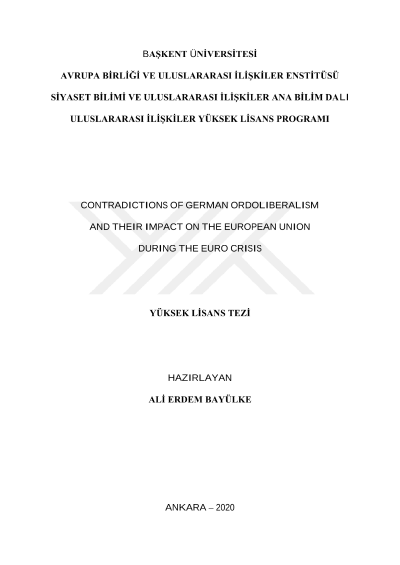 BAŞKENT ÜNİVERSİTESİ

AVRUPA BİRLİĞİ VE ULUSLARARASI İLİŞKİLER ENSTİTÜSÜ

SİYASET BİLİMİ VE ULUSLARARASI İLİŞKİLER ANA BİLİM DALI

ULUSLARARASI İLİŞKİLER YÜKSEK LİSANS PROGRAMI

CONTRADICTIONS OF GERMAN ORDOLIBERALISM

AND THEIR IMPACT ON THE EUROPEAN UNION

DURING THE EURO CRISIS

YÜKSEK LİSANS TEZİ

HAZIRLAYAN

ALİ ERDEM BAYÜLKE

ANKARA – 2020